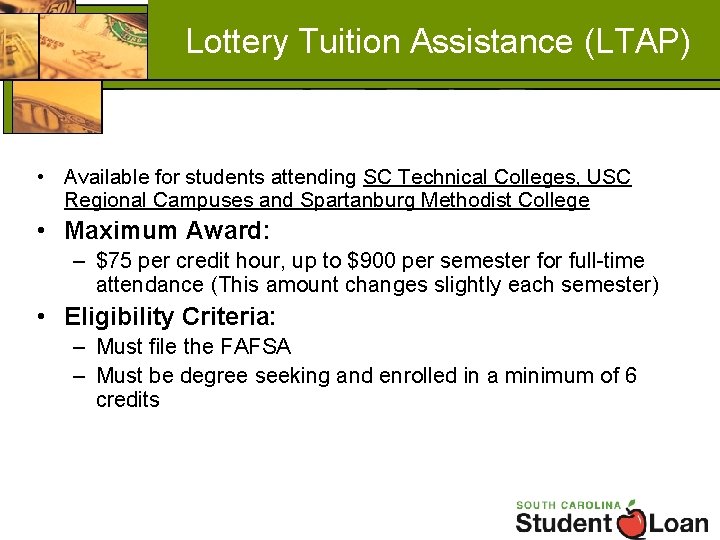 Lottery Tuition Assistance (LTAP)

• Available for students attending SC Technical Colleges, USC Regional Campuses and Spartanburg Methodist College

• Maximum Award:
– \$75 per credit hour, up to \$900 per semester for full-time attendance (This amount changes slightly each semester)

• Eligibility Criteria:
– Must file the FAFSA
– Must be degree seeking and enrolled in a minimum of 6 credits

SOUTH CAROLINA Student Loan